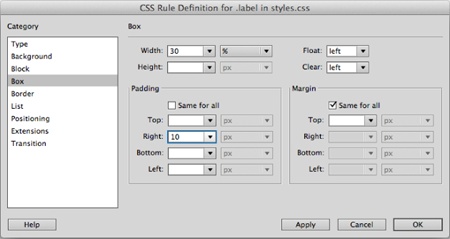 CSS Rule Definition for .label in styles.css

Category

Type
Background
Block
Box
Border
List
Positioning
Extensions
Transition

Box

Width: 30 %
Height: px

Float: left
Clear: left

Padding

Same for all
Top: px
Right: 10 px
Bottom: px
Left: px

Margin

Same for all
Top: px
Right: px
Bottom: px
Left: px

Help

Apply Cancel OK